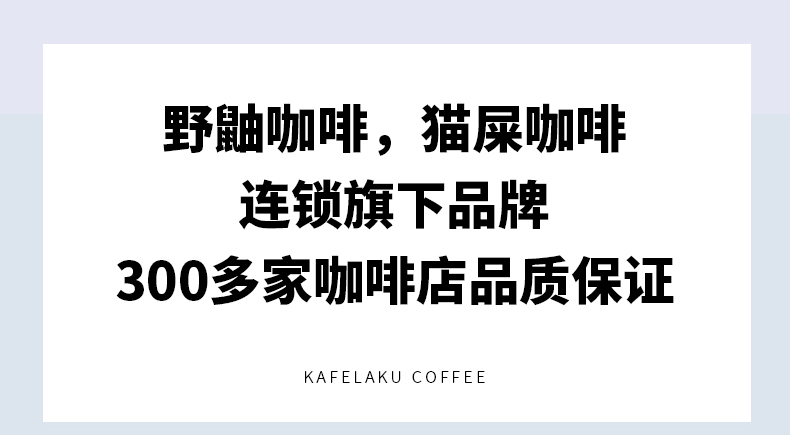 野鼬咖啡，猫屎咖啡
连锁旗下品牌
300多家咖啡店品质保证

KAFELAKU COFFEE